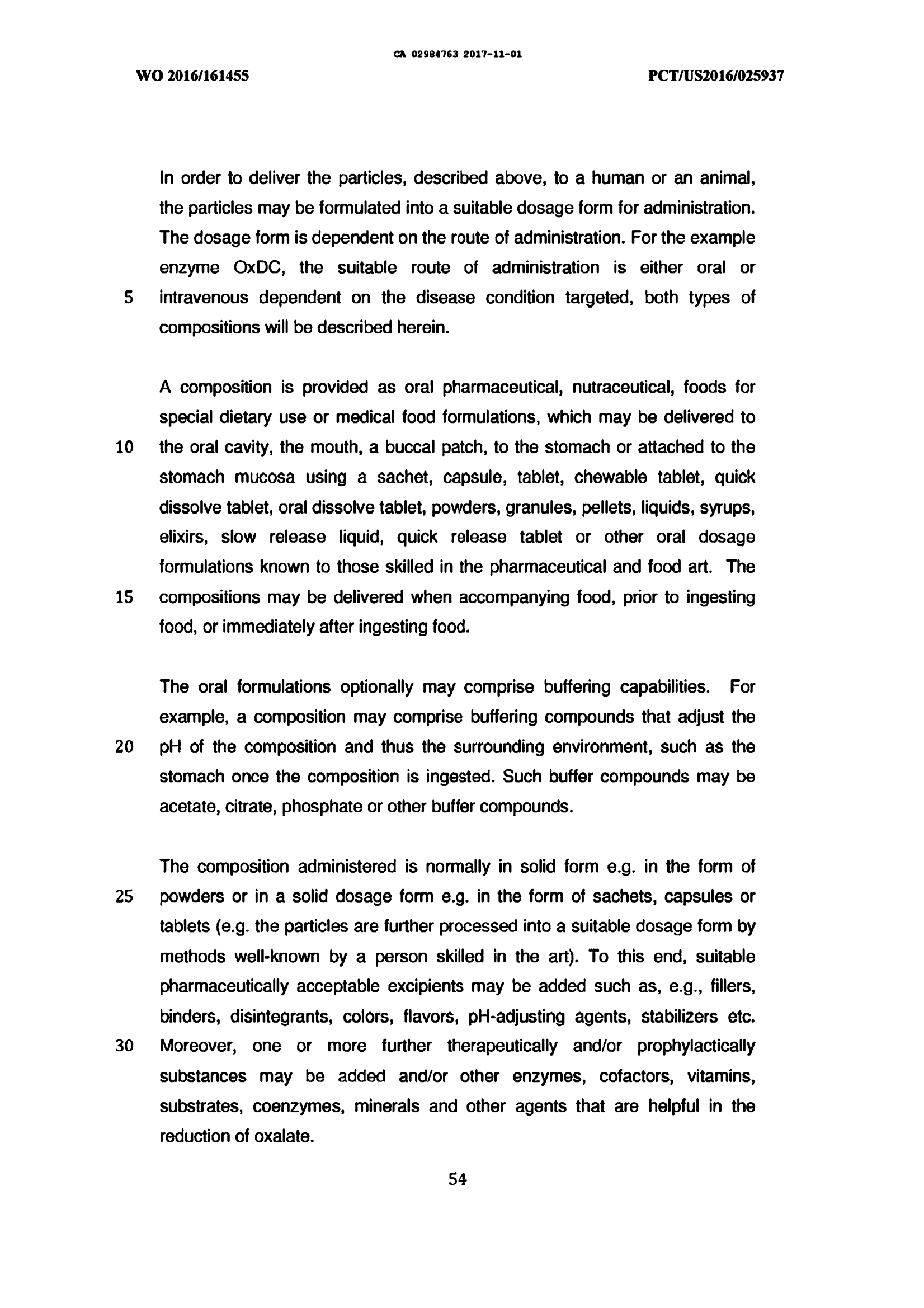 CA 02984763 2017-11-01

WO 2016/161455

PCT/US2016/025937

In order to deliver the particles, described above, to a human or an animal, the particles may be formulated into a suitable dosage form for administration. The dosage form is dependent on the route of administration. For the example enzyme OxDC, the suitable route of administration is either oral or
5 intravenous dependent on the disease condition targeted, both types of compositions will be described herein.

A composition is provided as oral pharmaceutical, nutraceutical, foods for special dietary use or medical food formulations, which may be delivered to
10 the oral cavity, the mouth, a buccal patch, to the stomach or attached to the stomach mucosa using a sachet, capsule, tablet, chewable tablet, quick dissolve tablet, oral dissolve tablet, powders, granules, pellets, liquids, syrups, elixirs, slow release liquid, quick release tablet or other oral dosage formulations known to those skilled in the pharmaceutical and food art. The
15 compositions may be delivered when accompanying food, prior to ingesting food, or immediately after ingesting food.

The oral formulations optionally may comprise buffering capabilities. For example, a composition may comprise buffering compounds that adjust the
20 pH of the composition and thus the surrounding environment, such as the stomach once the composition is ingested. Such buffer compounds may be acetate, citrate, phosphate or other buffer compounds.

The composition administered is normally in solid form e.g. in the form of
25 powders or in a solid dosage form e.g. in the form of sachets, capsules or tablets (e.g. the particles are further processed into a suitable dosage form by methods well-known by a person skilled in the art). To this end, suitable pharmaceutically acceptable excipients may be added such as, e.g., fillers, binders, disintegrants, colors, flavors, pH-adjusting agents, stabilizers etc.
30 Moreover, one or more further therapeutically and/or prophylactically substances may be added and/or other enzymes, cofactors, vitamins, substrates, coenzymes, minerals and other agents that are helpful in the reduction of oxalate.

54